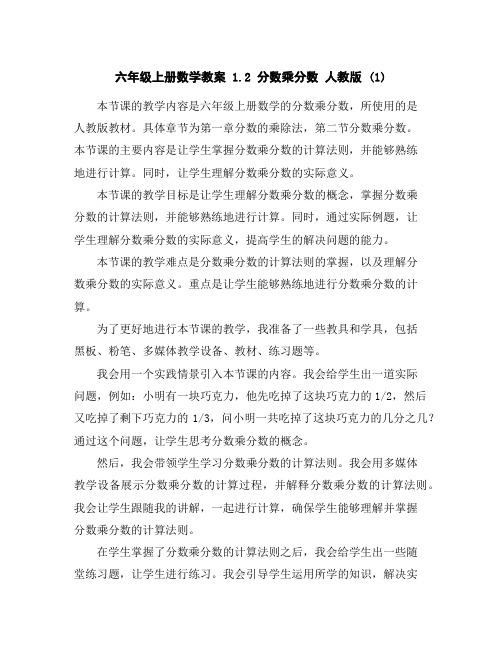 六年级上册数学教案 1.2 分数乘分数 人教版 (1)

本节课的教学内容是六年级上册数学的分数乘分数，所使用的是人教版教材。具体章节为第一章分数的乘除法，第二节分数乘分数。本节课的主要内容是让学生掌握分数乘分数的计算法则，并能够熟练地进行计算。同时，让学生理解分数乘分数的实际意义。

本节课的教学目标是让学生理解分数乘分数的概念，掌握分数乘分数的计算法则，并能够熟练地进行计算。同时，通过实际例题，让学生理解分数乘分数的实际意义，提高学生的解决问题的能力。

本节课的教学难点是分数乘分数的计算法则的掌握，以及理解分数乘分数的实际意义。重点是让学生能够熟练地进行分数乘分数的计算。

为了更好地进行本节课的教学，我准备了一些教具和学具，包括黑板、粉笔、多媒体教学设备、教材、练习题等。

我会用一个实践情景引入本节课的内容。我会给学生出一道实际问题，例如：小明有一块巧克力，他先吃掉了这块巧克力的 1/2，然后又吃掉了剩下巧克力的 1/3，问小明一共吃掉了这块巧克力的几分之几？通过这个问题，让学生思考分数乘分数的概念。

然后，我会带领学生学习分数乘分数的计算法则。我会用多媒体教学设备展示分数乘分数的计算过程，并解释分数乘分数的计算法则。我会让学生跟随我的讲解，一起进行计算，确保学生能够理解并掌握分数乘分数的计算法则。

在学生掌握了分数乘分数的计算法则之后，我会给学生出一些随堂练习题，让学生进行练习。我会引导学生运用所学的知识，解决实